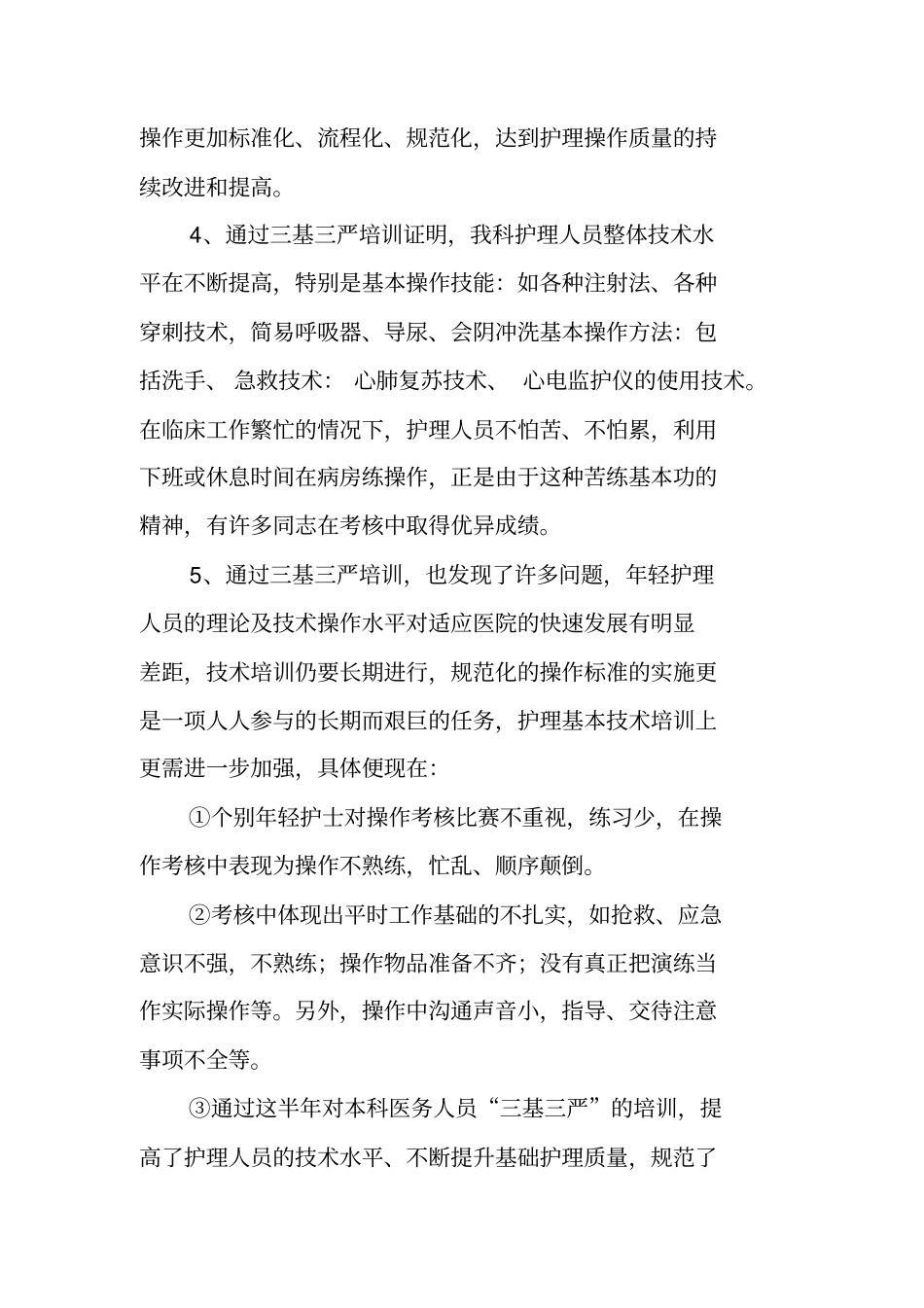 操作更加标准化、流程化、规范化，达到护理操作质量的持续改进和提高。

4、通过三基三严培训证明，我科护理人员整体技术水平在不断提高，特别是基本操作技能：如各种注射法、各种穿刺技术，简易呼吸器、导尿、会阴冲洗基本操作方法：包括洗手、急救技术：心肺复苏技术、心电监护仪的使用技术。在临床工作繁忙的情况下，护理人员不怕苦、不怕累，利用下班或休息时间在病房练操作，正是由于这种苦练基本功的精神，有许多同志在考核中取得优异成绩。

5、通过三基三严培训，也发现了许多问题，年轻护理人员的理论及技术操作水平对适应医院的快速发展有明显差距，技术培训仍要长期进行，规范化的操作标准的实施更是一项人人参与的长期而艰巨的任务，护理基本技术培训上更需进一步加强，具体便现在：

①个别年轻护士对操作考核比赛不重视，练习少，在操作考核中表现为操作不熟练，忙乱、顺序颠倒。

②考核中体现出平时工作基础的不扎实，如抢救、应急意识不强，不熟练；操作物品准备不齐；没有真正把演练当作实际操作等。另外，操作中沟通声音小，指导、交待注意事项不全等。

③通过这半年对本科医务人员“三基三严”的培训，提高了护理人员的技术水平、不断提升基础护理质量，规范了